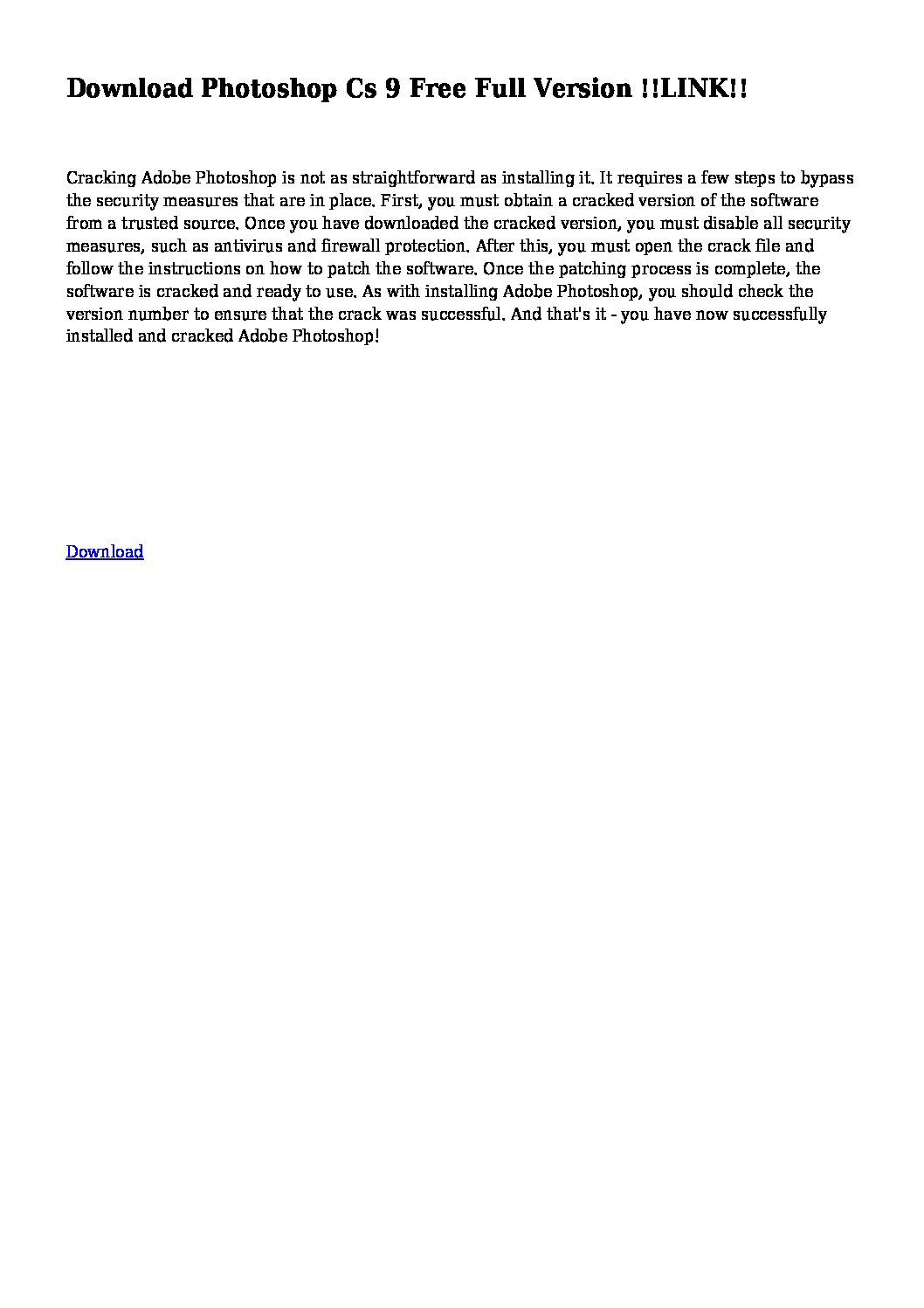 Download Photoshop Cs 9 Free Full Version !!LINK!!

Cracking Adobe Photoshop is not as straightforward as installing it. It requires a few steps to bypass the security measures that are in place. First, you must obtain a cracked version of the software from a trusted source. Once you have downloaded the cracked version, you must disable all security measures, such as antivirus and firewall protection. After this, you must open the crack file and follow the instructions on how to patch the software. Once the patching process is complete, the software is cracked and ready to use. As with installing Adobe Photoshop, you should check the version number to ensure that the crack was successful. And that's it - you have now successfully installed and cracked Adobe Photoshop!

Download